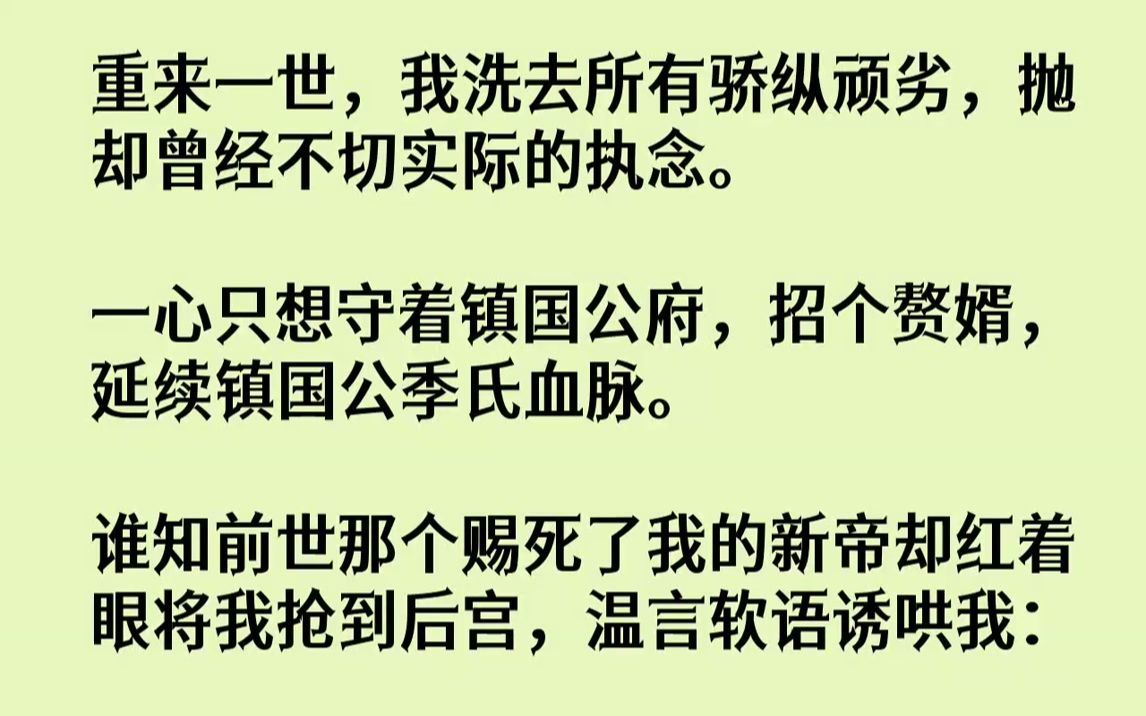 重来一世，我洗去所有骄纵顽劣，抛却曾经不切实际的执念。

一心只想守着镇国公府，招个赘婿，延续镇国公季氏血脉。

谁知前世那个赐死了我的新帝却红着眼将我抢到后宫，温言软语诱哄我：